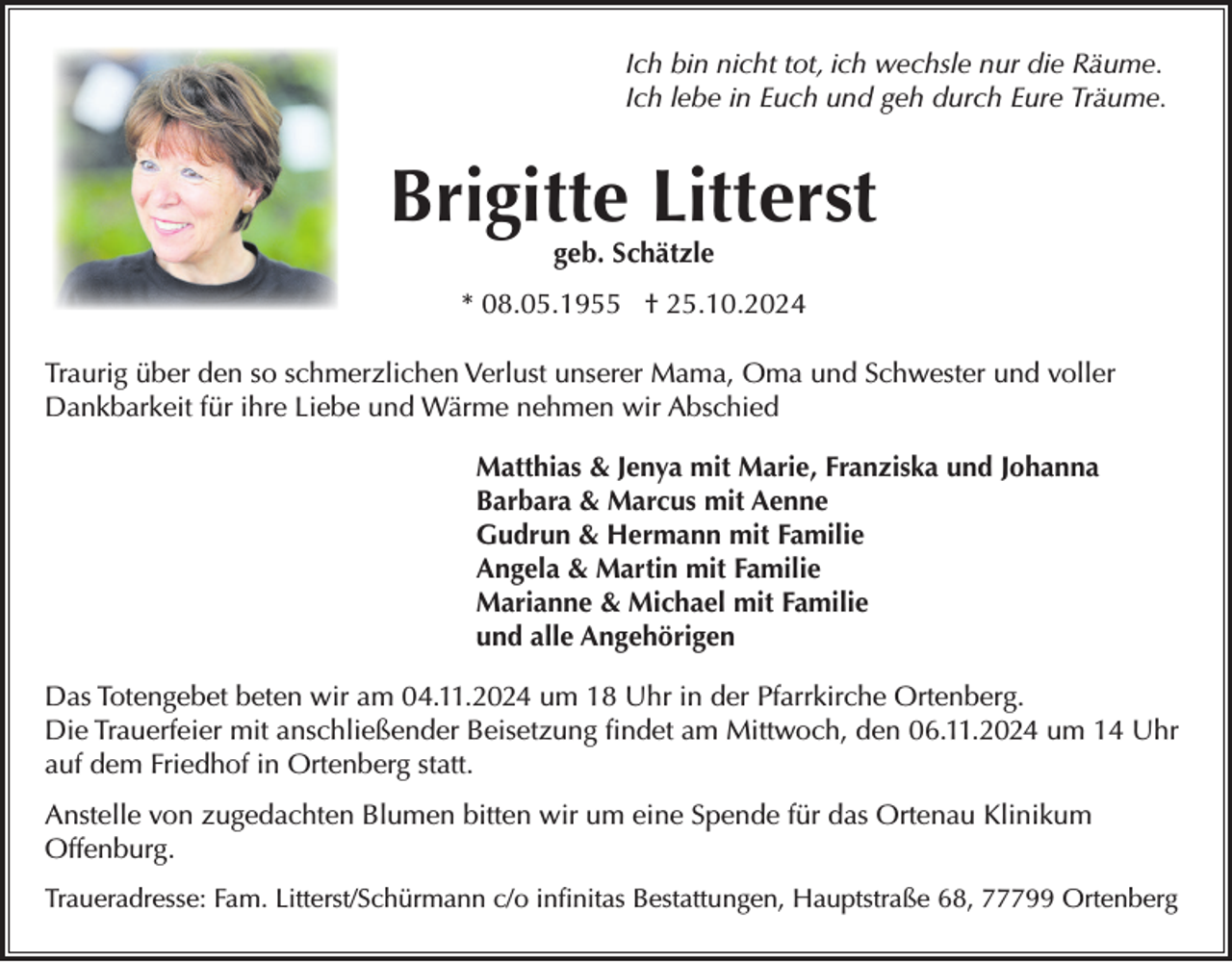 Ich bin nicht tot, ich wechsle nur die Räume.
Ich lebe in Euch und geh durch Eure Träume.

Brigitte Litterst

geb. Schätzle

* 08.05.1955 † 25.10.2024

Traurig über den so schmerzlichen Verlust unserer Mama, Oma und Schwester und voller Dankbarkeit für ihre Liebe und Wärme nehmen wir Abschied

Matthias & Jenya mit Marie, Franziska und Johanna
Barbara & Marcus mit Aenne
Gudrun & Hermann mit Familie
Angela & Martin mit Familie
Marianne & Michael mit Familie
und alle Angehörigen

Das Totengebet beten wir am 04.11.2024 um 18 Uhr in der Pfarrkirche Ortenberg.
Die Trauerfeier mit anschließender Beisetzung findet am Mittwoch, den 06.11.2024 um 14 Uhr auf dem Friedhof in Ortenberg statt.

Anstelle von zugedachten Blumen bitten wir um eine Spende für das Ortenau Klinikum Offenburg.

Traueradresse: Fam. Litterst/Schürmann c/o infinitas Bestattungen, Hauptstraße 68, 77799 Ortenberg